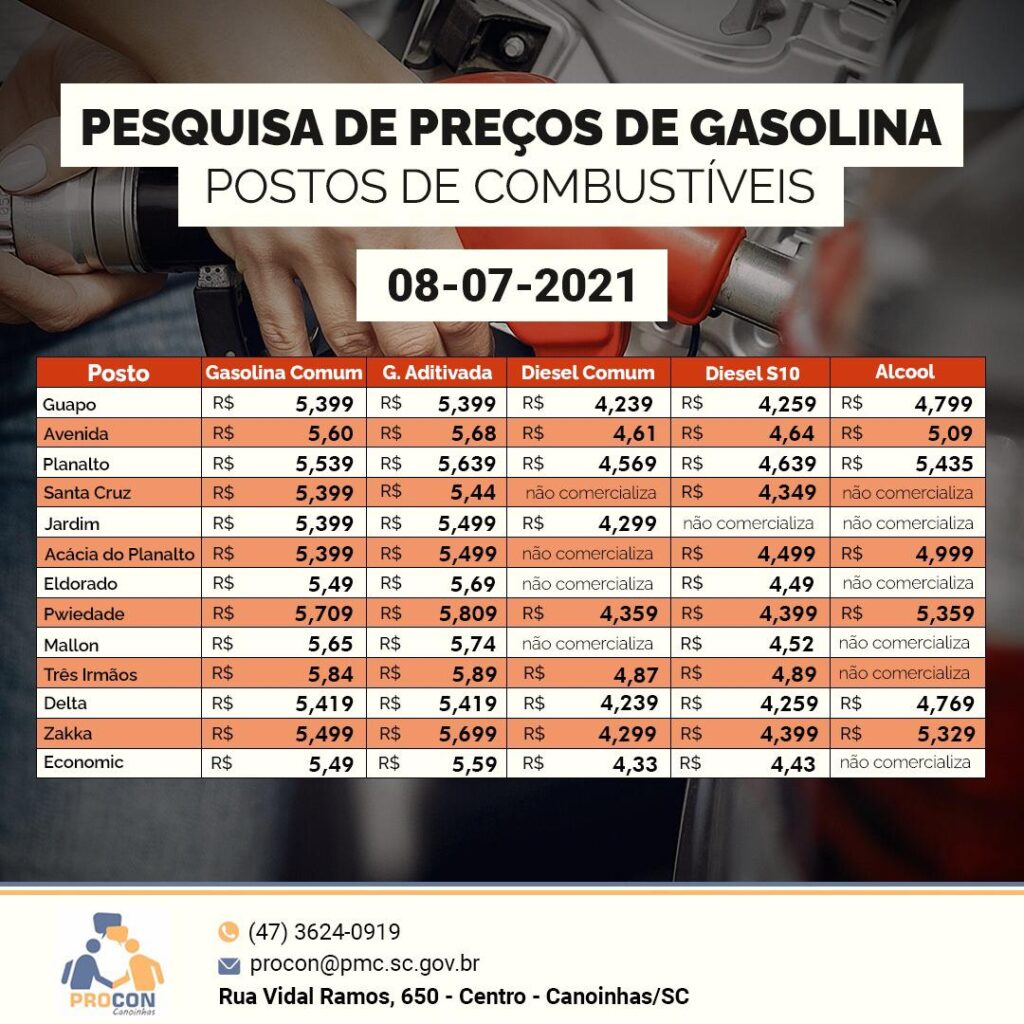 PESQUISA DE PREÇOS DE GASOLINA
POSTOS DE COMBUSTÍVEIS

08-07-2021

| Posto | Gasolina Comum | G. Aditivada | Diesel Comum | Diesel S10 | Alcool |
|---|---|---|---|---|---|
| Guapo | R$ 5,399 | R$ 5,399 | R$ 4,239 | R$ 4,259 | R$ 4,799 |
| Avenida | R$ 5,60 | R$ 5,68 | R$ 4,61 | R$ 4,64 | R$ 5,09 |
| Planalto | R$ 5,539 | R$ 5,639 | R$ 4,569 | R$ 4,639 | R$ 5,435 |
| Santa Cruz | R$ 5,399 | R$ 5,44 | não comercializa | R$ 4,349 | não comercializa |
| Jardim | R$ 5,399 | R$ 5,499 | R$ 4,299 | não comercializa | não comercializa |
| Acácia do Planalto | R$ 5,399 | R$ 5,499 | não comercializa | R$ 4,499 | R$ 4,999 |
| Eldorado | R$ 5,49 | R$ 5,69 | não comercializa | R$ 4,49 | não comercializa |
| Pwiedade | R$ 5,709 | R$ 5,809 | R$ 4,359 | R$ 4,399 | R$ 5,359 |
| Mallon | R$ 5,65 | R$ 5,74 | não comercializa | R$ 4,52 | não comercializa |
| Três Irmãos | R$ 5,84 | R$ 5,89 | R$ 4,87 | R$ 4,89 | não comercializa |
| Delta | R$ 5,419 | R$ 5,419 | R$ 4,239 | R$ 4,259 | R$ 4,769 |
| Zakka | R$ 5,499 | R$ 5,699 | R$ 4,299 | R$ 4,399 | R$ 5,329 |
| Economic | R$ 5,49 | R$ 5,59 | R$ 4,33 | R$ 4,43 | não comercializa |

PROCON Canoinhas

(47) 3624-0919
procon@pmc.sc.gov.br
Rua Vidal Ramos, 650 - Centro - Canoinhas/SC